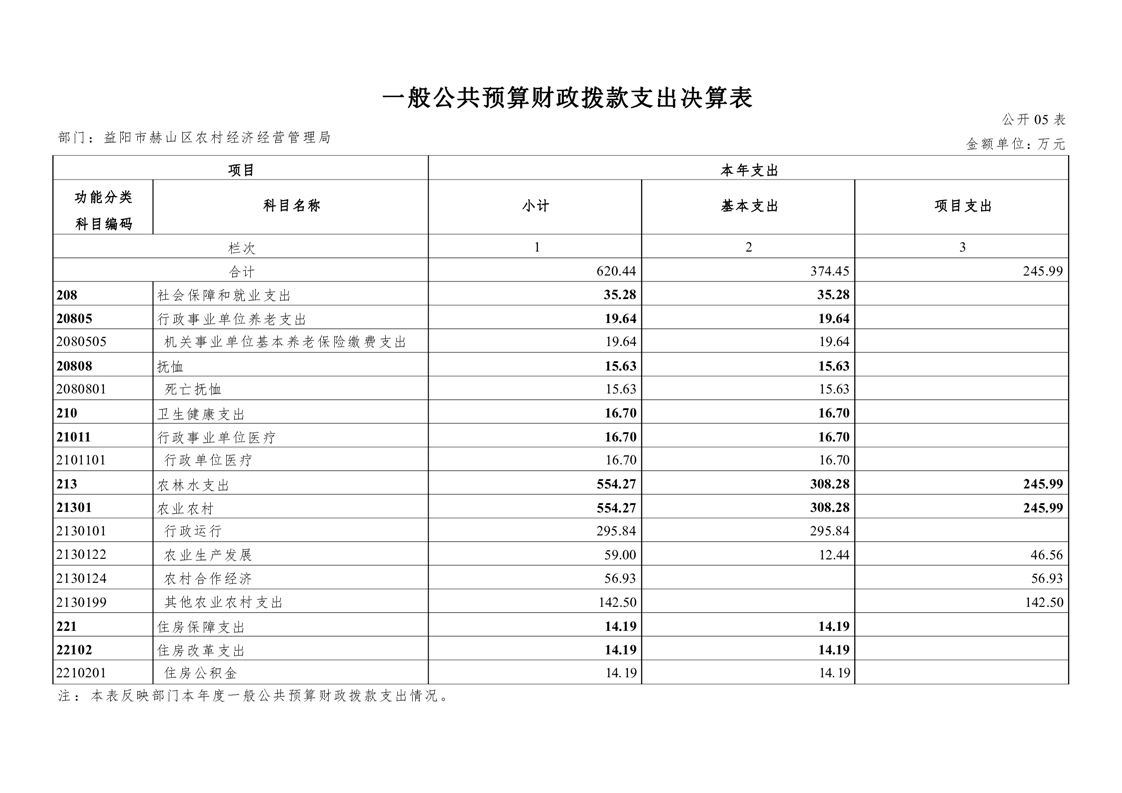 一般公共预算财政拨款支出决算表

公开05表

部门：益阳市赫山区农村经济经营管理局

金额单位：万元

| 项目 | | 本年支出 | | |
|---|---|---|---|---|
| 功能分类科目编码 | 科目名称 | 小计 | 基本支出 | 项目支出 |
| 栏次 | | 1 | 2 | 3 |
| 合计 | | 620.44 | 374.45 | 245.99 |
| 208 | 社会保障和就业支出 | 35.28 | 35.28 | |
| 20805 | 行政事业单位养老支出 | 19.64 | 19.64 | |
| 2080505 | 机关事业单位基本养老保险缴费支出 | 19.64 | 19.64 | |
| 20808 | 抚恤 | 15.63 | 15.63 | |
| 2080801 | 死亡抚恤 | 15.63 | 15.63 | |
| 210 | 卫生健康支出 | 16.70 | 16.70 | |
| 21011 | 行政事业单位医疗 | 16.70 | 16.70 | |
| 2101101 | 行政单位医疗 | 16.70 | 16.70 | |
| 213 | 农林水支出 | 554.27 | 308.28 | 245.99 |
| 21301 | 农业农村 | 554.27 | 308.28 | 245.99 |
| 2130101 | 行政运行 | 295.84 | 295.84 | |
| 2130122 | 农业生产发展 | 59.00 | 12.44 | 46.56 |
| 2130124 | 农村合作经济 | 56.93 | | 56.93 |
| 2130199 | 其他农业农村支出 | 142.50 | | 142.50 |
| 221 | 住房保障支出 | 14.19 | 14.19 | |
| 22102 | 住房改革支出 | 14.19 | 14.19 | |
| 2210201 | 住房公积金 | 14.19 | 14.19 | |

注：本表反映部门本年度一般公共预算财政拨款支出情况。